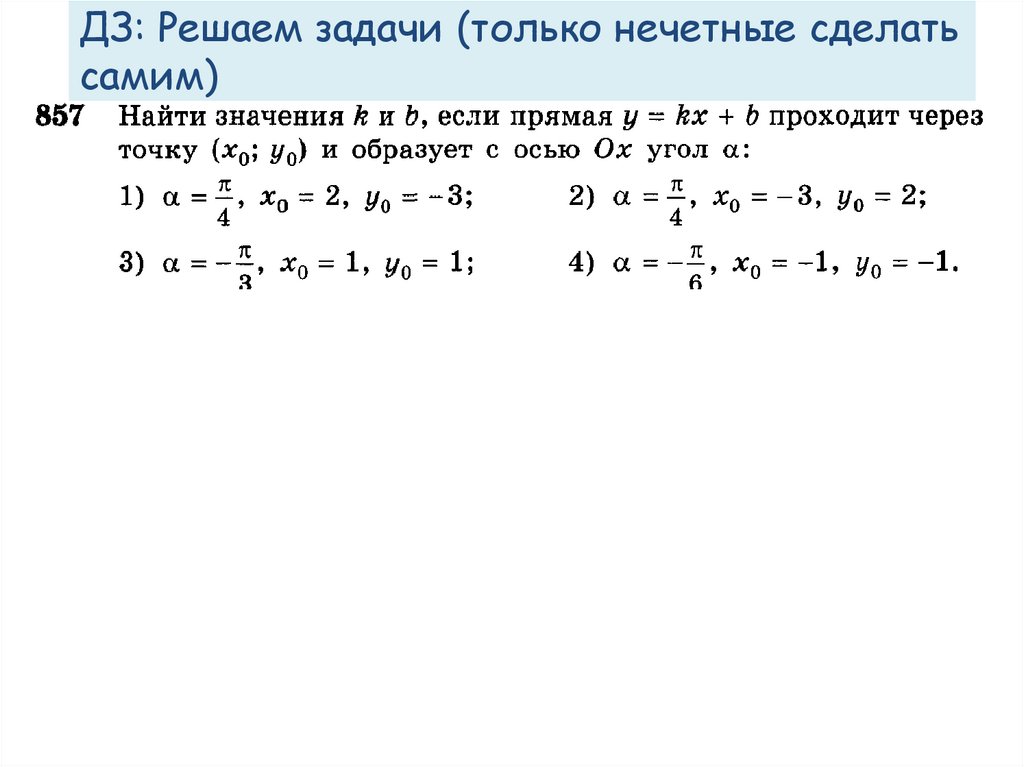 ДЗ: Решаем задачи (только нечетные сделать самим)

857 Найти значения $k$ и $b$, если прямая $y = kx + b$ проходит через точку $(x_0; y_0)$ и образует с осью $Ox$ угол $\alpha$:

1) $\alpha = \frac{\pi}{4}$, $x_0 = 2$, $y_0 = -3$;

2) $\alpha = \frac{\pi}{4}$, $x_0 = -3$, $y_0 = 2$;

3) $\alpha = -\frac{\pi}{3}$, $x_0 = 1$, $y_0 = 1$;

4) $\alpha = -\frac{\pi}{6}$, $x_0 = -1$, $y_0 = -1$.